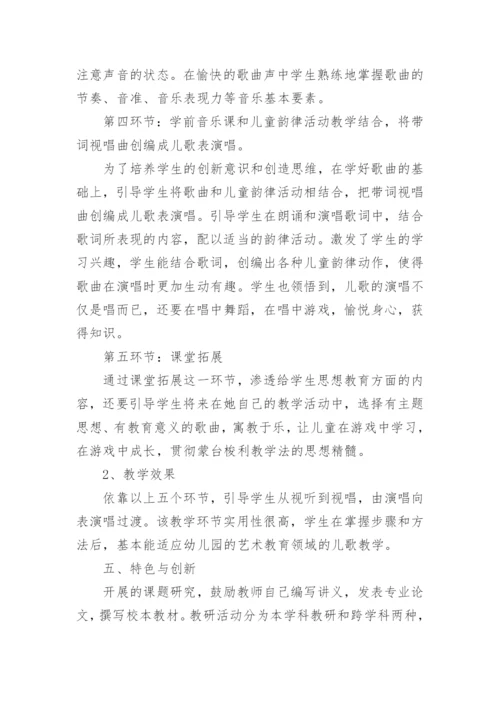 注意声音的状态。在愉快的歌曲声中学生熟练地掌握歌曲的节奏、音准、音乐表现力等音乐基本要素。

第四环节：学前音乐课和儿童韵律活动教学结合，将带词视唱曲创编成儿歌表演唱。

为了培养学生的创新意识和创造思维，在学好歌曲的基础上，引导学生将歌曲和儿童韵律活动相结合，把带词视唱曲创编成儿歌表演唱。引导学生在朗诵和演唱歌词中，结合歌词所表现的内容，配以适当的韵律活动。激发了学生的学习兴趣，学生能结合歌词，创编出各种儿童韵律动作，使得歌曲在演唱时更加生动有趣。学生也领悟到，儿歌的演唱不仅是唱而已，还要在唱中舞蹈，在唱中游戏，愉悦身心，获得知识。

第五环节：课堂拓展

通过课堂拓展这一环节，渗透给学生思想教育方面的内容，还要引导学生将来在她自己的教学活动中，选择有主题思想、有教育意义的歌曲，寓教于乐，让儿童在游戏中学习，在游戏中成长，贯彻蒙台梭利教学法的思想精髓。

2、教学效果

依靠以上五个环节，引导学生从视听到视唱，由演唱向表演唱过渡。该教学环节实用性很高，学生在掌握步骤和方法后，基本能适应幼儿园的艺术教育领域的儿歌教学。

五、特色与创新

开展的课题研究，鼓励教师自己编写讲义，发表专业论文，撰写校本教材。教研活动分为本学科教研和跨学科两种，